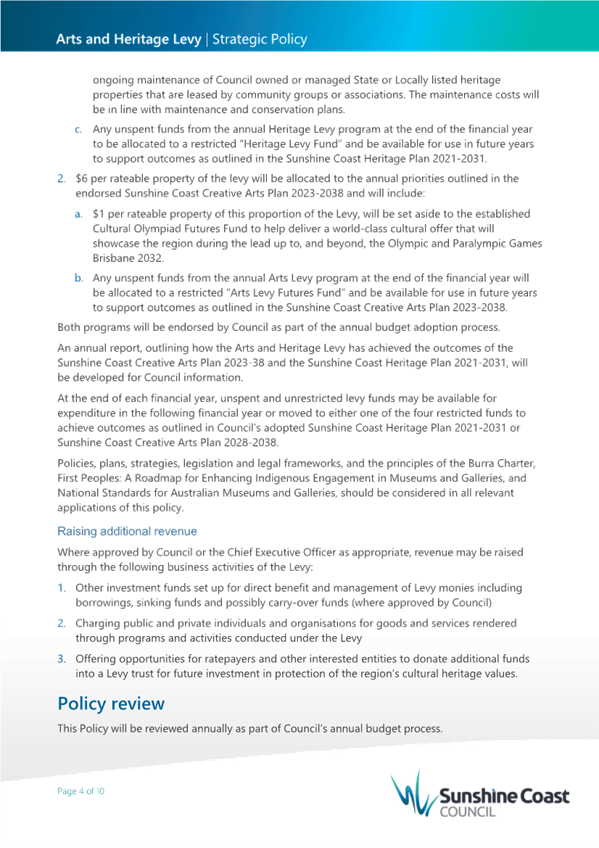 Arts and Heritage Levy | Strategic Policy

ongoing maintenance of Council owned or managed State or Locally listed heritage properties that are leased by community groups or associations. The maintenance costs will be in line with maintenance and conservation plans.

c. Any unspent funds from the annual Heritage Levy program at the end of the financial year to be allocated to a restricted "Heritage Levy Fund" and be available for use in future years to support outcomes as outlined in the Sunshine Coast Heritage Plan 2021-2031.

2. $6 per rateable property of the levy will be allocated to the annual priorities outlined in the endorsed Sunshine Coast Creative Arts Plan 2023-2038 and will include:

a. $1 per rateable property of this proportion of the Levy, will be set aside to the established Cultural Olympiad Futures Fund to help deliver a world-class cultural offer that will showcase the region during the lead up to, and beyond, the Olympic and Paralympic Games Brisbane 2032.

b. Any unspent funds from the annual Arts Levy program at the end of the financial year will be allocated to a restricted "Arts Levy Futures Fund" and be available for use in future years to support outcomes as outlined in the Sunshine Coast Creative Arts Plan 2023-2038.

Both programs will be endorsed by Council as part of the annual budget adoption process.

An annual report, outlining how the Arts and Heritage Levy has achieved the outcomes of the Sunshine Coast Creative Arts Plan 2023-38 and the Sunshine Coast Heritage Plan 2021-2031, will be developed for Council information.

At the end of each financial year, unspent and unrestricted levy funds may be available for expenditure in the following financial year or moved to either one of the four restricted funds to achieve outcomes as outlined in Council's adopted Sunshine Coast Heritage Plan 2021-2031 or Sunshine Coast Creative Arts Plan 2028-2038.

Policies, plans, strategies, legislation and legal frameworks, and the principles of the Burra Charter, First Peoples: A Roadmap for Enhancing Indigenous Engagement in Museums and Galleries, and National Standards for Australian Museums and Galleries, should be considered in all relevant applications of this policy.

Raising additional revenue

Where approved by Council or the Chief Executive Officer as appropriate, revenue may be raised through the following business activities of the Levy:

1. Other investment funds set up for direct benefit and management of Levy monies including borrowings, sinking funds and possibly carry-over funds (where approved by Council)

2. Charging public and private individuals and organisations for goods and services rendered through programs and activities conducted under the Levy

3. Offering opportunities for ratepayers and other interested entities to donate additional funds into a Levy trust for future investment in protection of the region's cultural heritage values.

Policy review

This Policy will be reviewed annually as part of Council's annual budget process.

Page 4 of 10

Sunshine Coast COUNCIL